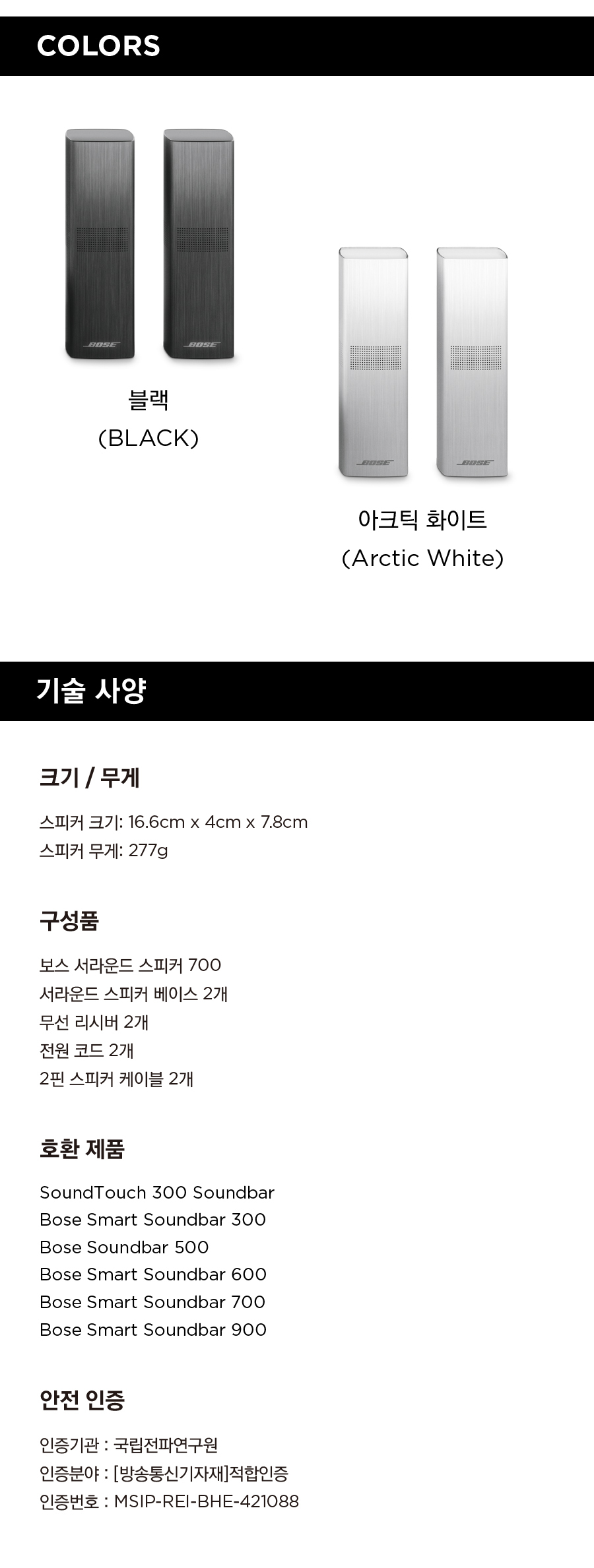 COLORS

블랙
(BLACK)

아크틱 화이트
(Arctic White)

기술 사양

크기 / 무게

스피커 크기: 16.6cm x 4cm x 7.8cm
스피커 무게: 277g

구성품

보스 서라운드 스피커 700
서라운드 스피커 베이스 2개
무선 리시버 2개
전원 코드 2개
2핀 스피커 케이블 2개

호환 제품

SoundTouch 300 Soundbar
Bose Smart Soundbar 300
Bose Soundbar 500
Bose Smart Soundbar 600
Bose Smart Soundbar 700
Bose Smart Soundbar 900

안전 인증

인증기관 : 국립전파연구원
인증분야 : [방송통신기자재]적합인증
인증번호 : MSIP-REI-BHE-421088